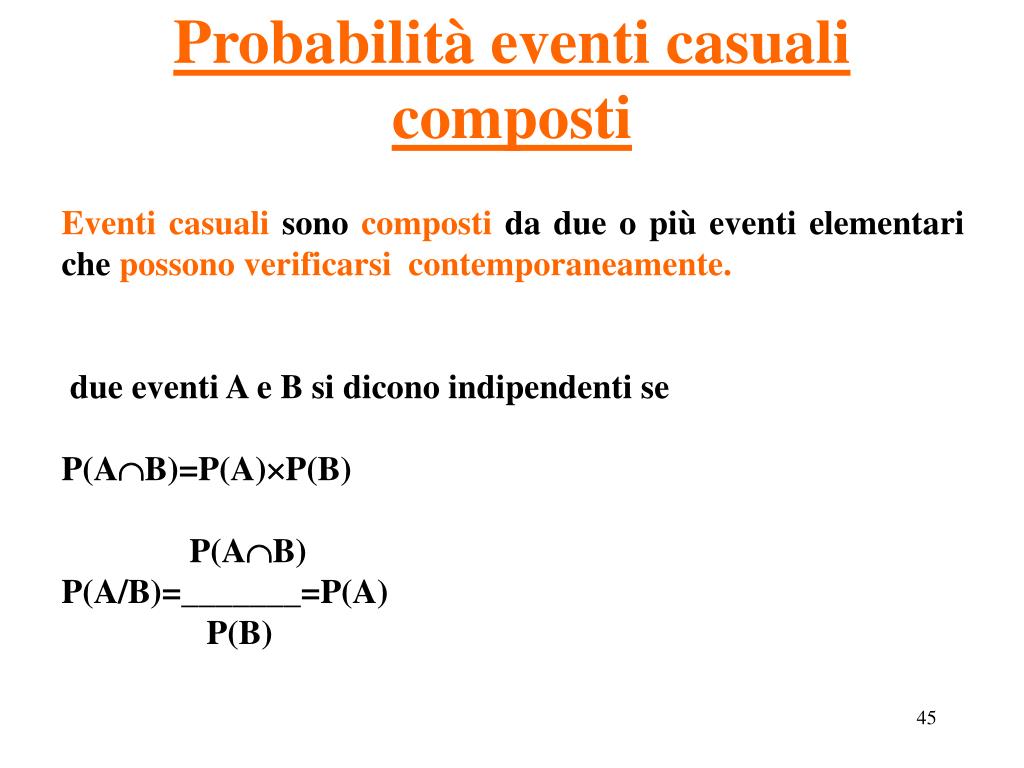 Probabilità eventi casuali composti

Eventi casuali sono composti da due o più eventi elementari che possono verificarsi contemporaneamente.

due eventi A e B si dicono indipendenti se

$P(A \cap B)=P(A) \times P(B)$

$P(A/B)=\frac{P(A \cap B)}{P(B)}=P(A)$

45